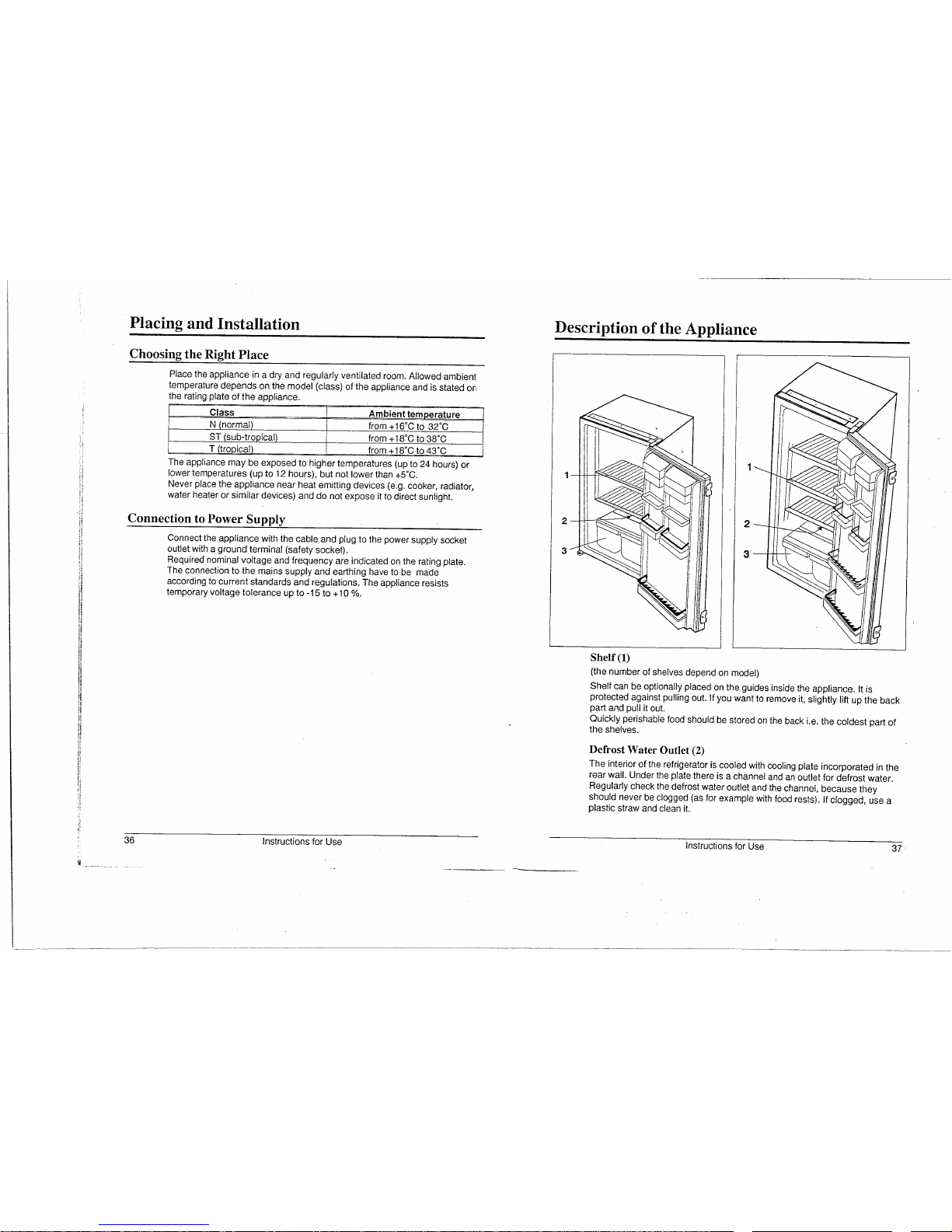 Placing and Installation

Choosing the Right Place

Place the appliance in a dry and regularly ventilated room. Allowed ambient temperature depends on the model (class) of the appliance and is stated on the rating plate of the appliance.

| Class | Ambient temperature |
|---|---|
| N (normal) | from +16°C to 32°C |
| ST (sub-tropical) | from +18°C to 38°C |
| T (tropical) | from +18°C to 43°C |

The appliance may be exposed to higher temperatures (up to 24 hours) or lower temperatures (up to 12 hours), but not lower than +5°C.
Never place the appliance near heat emitting devices (e.g. cooker, radiator, water heater or similar devices) and do not expose it to direct sunlight.

Connection to Power Supply

Connect the appliance with the cable and plug to the power supply socket outlet with a ground terminal (safety socket).
Required nominal voltage and frequency are indicated on the rating plate.
The connection to the mains supply and earthing have to be made according to current standards and regulations. The appliance resists temporary voltage tolerance up to -15 to +10 %.

36 Instructions for Use

Description of the Appliance

1
2
3

1
2
3

Shelf (1)
(the number of shelves depend on model)
Shelf can be optionally placed on the guides inside the appliance. It is protected against pulling out. If you want to remove it, slightly lift up the back part and pull it out.
Quickly perishable food should be stored on the back i.e. the coldest part of the shelves.

Defrost Water Outlet (2)
The interior of the refrigerator is cooled with cooling plate incorporated in the rear wall. Under the plate there is a channel and an outlet for defrost water. Regularly check the defrost water outlet and the channel, because they should never be clogged (as for example with food rests). If clogged, use a plastic straw and clean it.

Instructions for Use 37